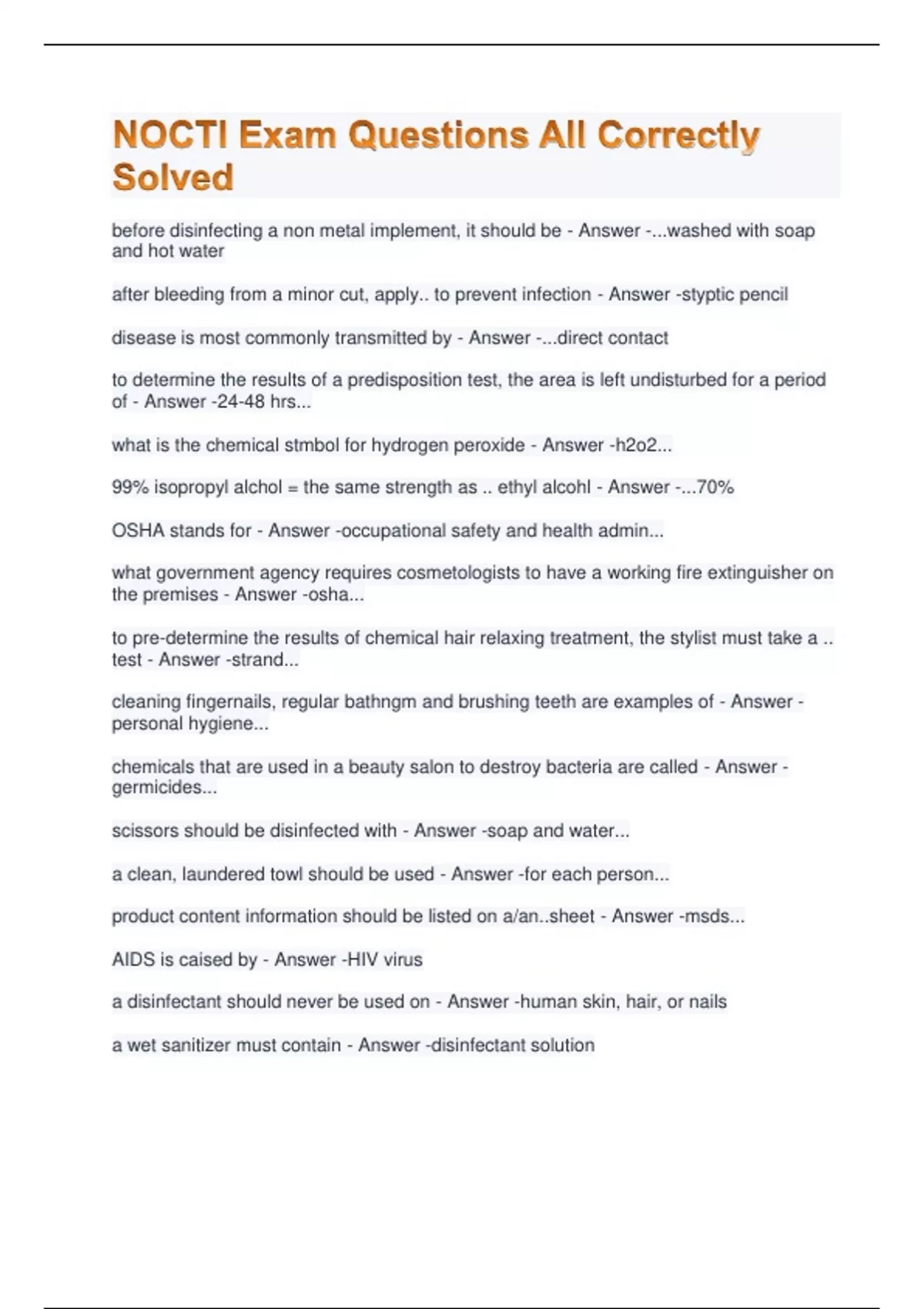 NOCTI Exam Questions All Correctly Solved

before disinfecting a non metal implement, it should be - Answer -...washed with soap and hot water

after bleeding from a minor cut, apply.. to prevent infection - Answer -styptic pencil

disease is most commonly transmitted by - Answer -...direct contact

to determine the results of a predisposition test, the area is left undisturbed for a period of - Answer -24-48 hrs...

what is the chemical stmbol for hydrogen peroxide - Answer -h2o2...

99% isopropyl alchol = the same strength as .. ethyl alcohl - Answer -...70%

OSHA stands for - Answer -occupational safety and health admin...

what government agency requires cosmetologists to have a working fire extinguisher on the premises - Answer -osha...

to pre-determine the results of chemical hair relaxing treatment, the stylist must take a .. test - Answer -strand...

cleaning fingernails, regular bathngm and brushing teeth are examples of - Answer -personal hygiene...

chemicals that are used in a beauty salon to destroy bacteria are called - Answer -germicides...

scissors should be disinfected with - Answer -soap and water...

a clean, laundered towl should be used - Answer -for each person...

product content information should be listed on a/an..sheet - Answer -msds...

AIDS is caised by - Answer -HIV virus

a disinfectant should never be used on - Answer -human skin, hair, or nails

a wet sanitizer must contain - Answer -disinfectant solution